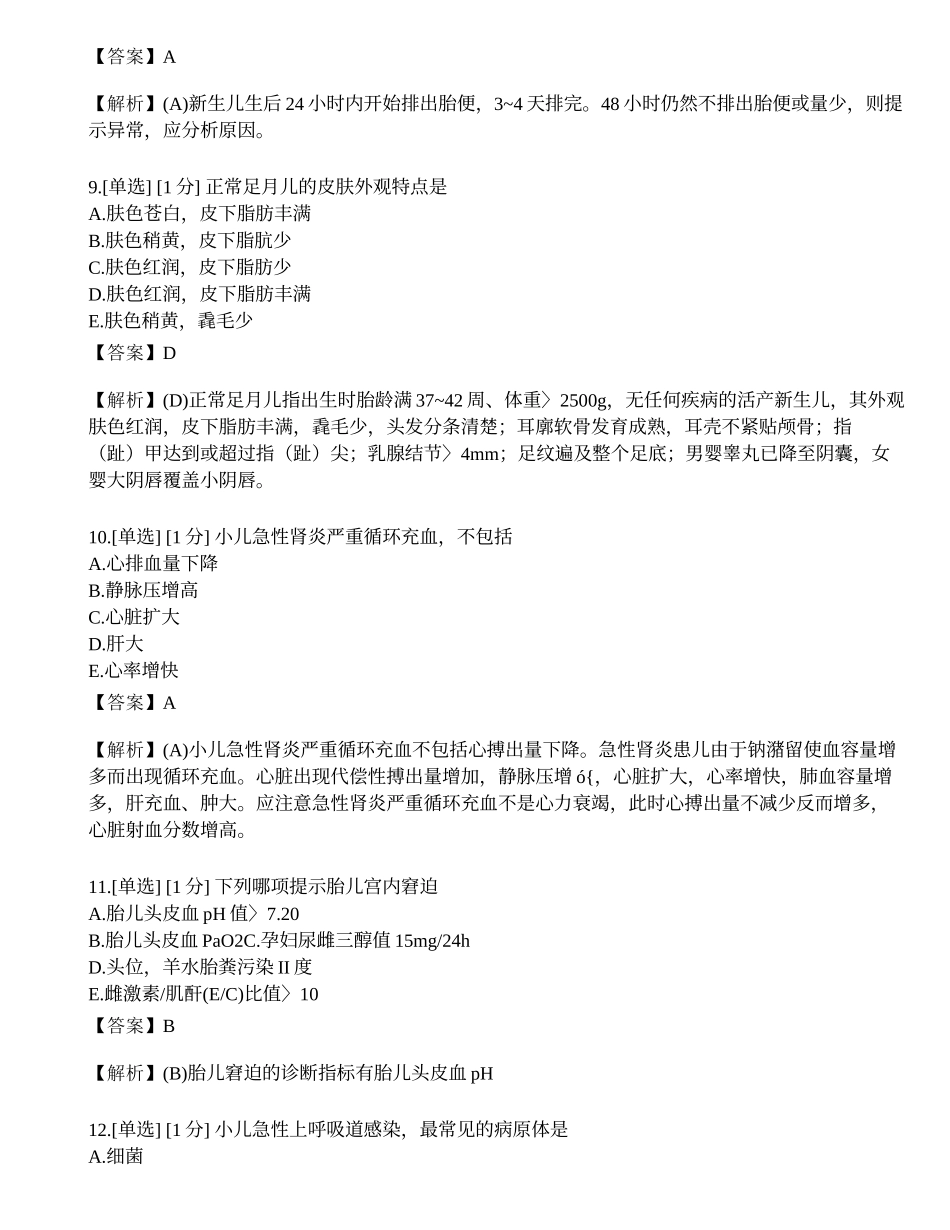 【答案】A

【解析】(A)新生儿生后24小时内开始排出胎便，3~4天排完。48小时仍然不排出胎便或量少，则提示异常，应分析原因。

9.[单选] [1分] 正常足月儿的皮肤外观特点是
A.肤色苍白，皮下脂肪丰满
B.肤色稍黄，皮下脂肮少
C.肤色红润，皮下脂肪少
D.肤色红润，皮下脂肪丰满
E.肤色稍黄，毳毛少
【答案】D

【解析】(D)正常足月儿指出生时胎龄满37~42周、体重〉2500g，无任何疾病的活产新生儿，其外观肤色红润，皮下脂肪丰满，毳毛少，头发分条清楚；耳廓软骨发育成熟，耳壳不紧贴颅骨；指（趾）甲达到或超过指（趾）尖；乳腺结节〉4mm；足纹遍及整个足底；男婴睾丸已降至阴囊，女婴大阴唇覆盖小阴唇。

10.[单选] [1分] 小儿急性肾炎严重循环充血，不包括
A.心排血量下降
B.静脉压增高
C.心脏扩大
D.肝大
E.心率增快
【答案】A

【解析】(A)小儿急性肾炎严重循环充血不包括心搏出量下降。急性肾炎患儿由于钠潴留使血容量增多而出现循环充血。心脏出现代偿性搏出量增加，静脉压增ó{，心脏扩大，心率增快，肺血容量增多，肝充血、肿大。应注意急性肾炎严重循环充血不是心力衰竭，此时心搏出量不减少反而增多，心脏射血分数增高。

11.[单选] [1分] 下列哪项提示胎儿宫内窘迫
A.胎儿头皮血pH值〉7.20
B.胎儿头皮血PaO2C.孕妇尿雌三醇值15mg/24h
D.头位，羊水胎粪污染II度
E.雌激素/肌酐(E/C)比值〉10
【答案】B

【解析】(B)胎儿窘迫的诊断指标有胎儿头皮血pH

12.[单选] [1分] 小儿急性上呼吸道感染，最常见的病原体是
A.细菌